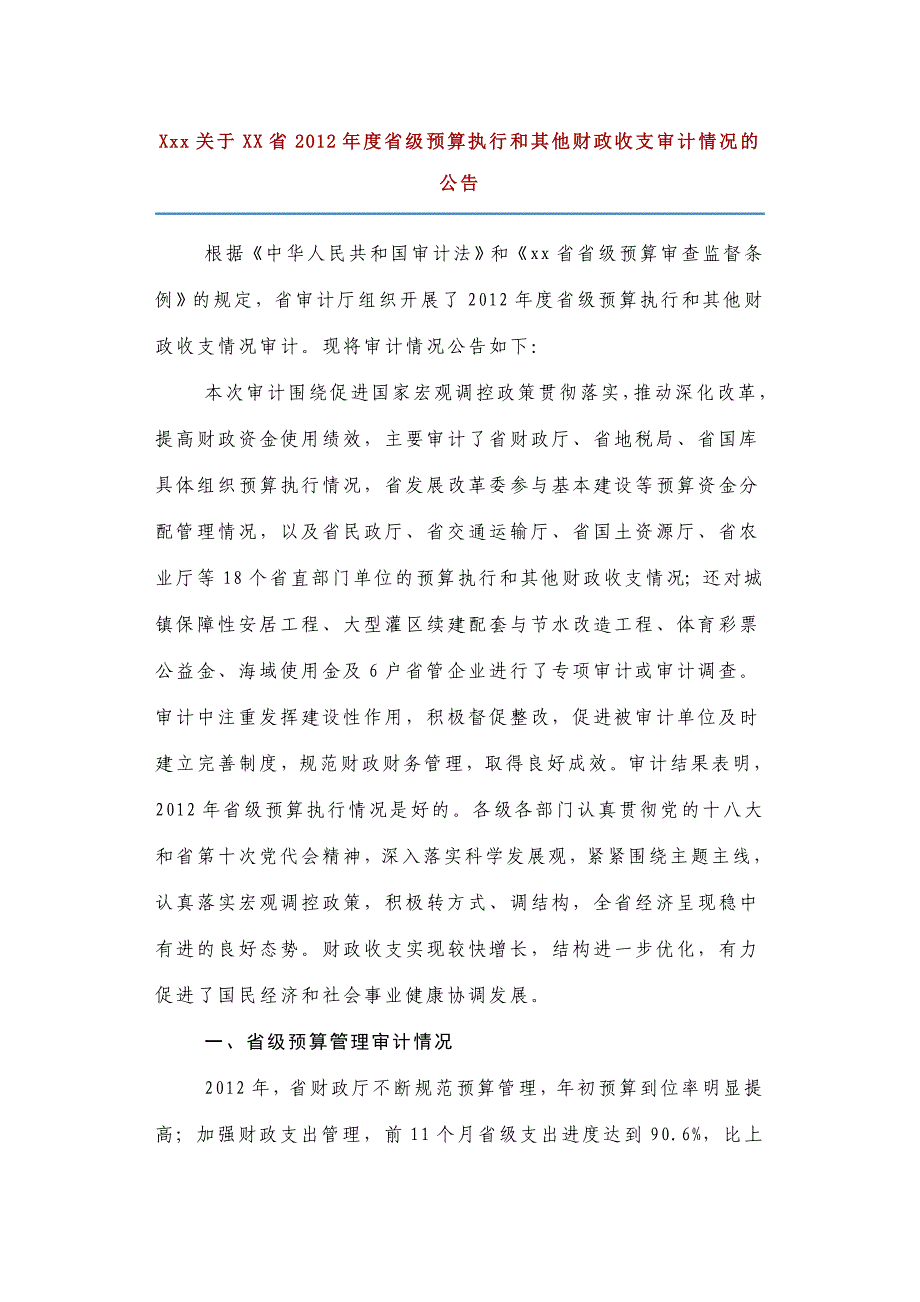 Xxx 关于 XX 省 2012 年度省级预算执行和其他财政收支审计情况的公告

根据《中华人民共和国审计法》和《xx 省省级预算审查监督条例》的规定，省审计厅组织开展了 2012 年度省级预算执行和其他财政收支情况审计。现将审计情况公告如下：

本次审计围绕促进国家宏观调控政策贯彻落实，推动深化改革，提高财政资金使用绩效，主要审计了省财政厅、省地税局、省国库具体组织预算执行情况，省发展改革委参与基本建设等预算资金分配管理情况，以及省民政厅、省交通运输厅、省国土资源厅、省农业厅等 18 个省直部门单位的预算执行和其他财政收支情况；还对城镇保障性安居工程、大型灌区续建配套与节水改造工程、体育彩票公益金、海域使用金及 6 户省管企业进行了专项审计或审计调查。审计中注重发挥建设性作用，积极督促整改，促进被审计单位及时建立完善制度，规范财政财务管理，取得良好成效。审计结果表明，2012 年省级预算执行情况是好的。各级各部门认真贯彻党的十八大和省第十次党代会精神，深入落实科学发展观，紧紧围绕主题主线，认真落实宏观调控政策，积极转方式、调结构，全省经济呈现稳中有进的良好态势。财政收支实现较快增长，结构进一步优化，有力促进了国民经济和社会事业健康协调发展。

一、省级预算管理审计情况

2012 年，省财政厅不断规范预算管理，年初预算到位率明显提高；加强财政支出管理，前 11 个月省级支出进度达到 90.6%，比上